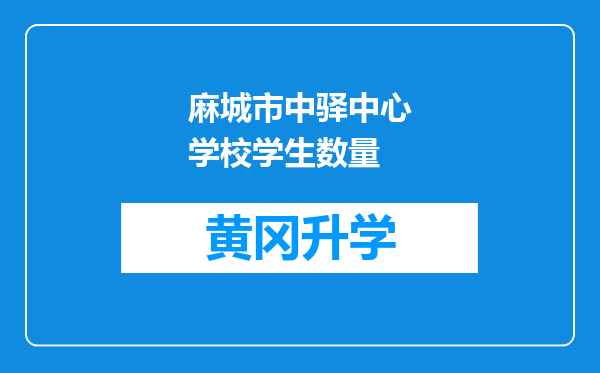 麻城市中驿中心学校学生数量

黄冈升学